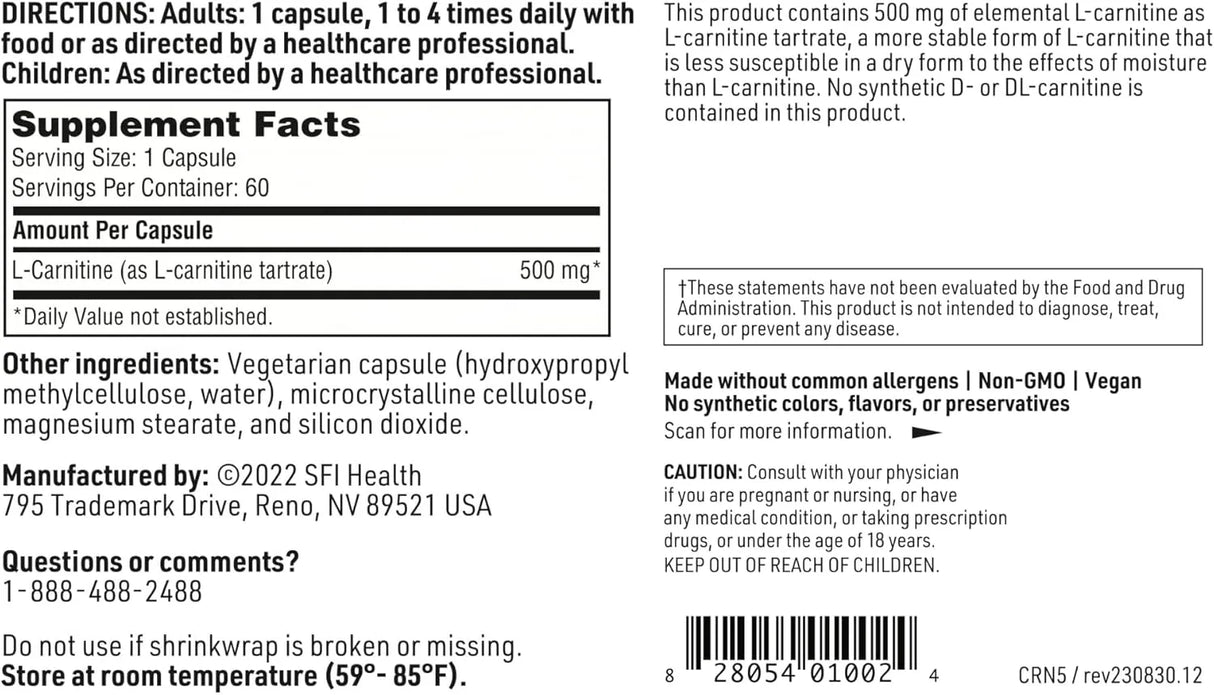 DIRECTIONS: Adults: 1 capsule, 1 to 4 times daily with food or as directed by a healthcare professional. Children: As directed by a healthcare professional.

Supplement Facts
Serving Size: 1 Capsule
Servings Per Container: 60

| Amount Per Capsule | |
|---|---|
| L-Carnitine (as L-carnitine tartrate) | 500 mg* |

*Daily Value not established.

Other ingredients: Vegetarian capsule (hydroxypropyl methylcellulose, water), microcrystalline cellulose, magnesium stearate, and silicon dioxide.

Manufactured by: ©2022 SFI Health
795 Trademark Drive, Reno, NV 89521 USA

Questions or comments?
1-888-488-2488

Do not use if shrinkwrap is broken or missing.
Store at room temperature (59°- 85°F).

This product contains 500 mg of elemental L-carnitine as L-carnitine tartrate, a more stable form of L-carnitine that is less susceptible in a dry form to the effects of moisture than L-carnitine. No synthetic D- or DL-carnitine is contained in this product.

†These statements have not been evaluated by the Food and Drug Administration. This product is not intended to diagnose, treat, cure, or prevent any disease.

Made without common allergens | Non-GMO | Vegan
No synthetic colors, flavors, or preservatives
Scan for more information.

CAUTION: Consult with your physician if you are pregnant or nursing, or have any medical condition, or taking prescription drugs, or under the age of 18 years.
KEEP OUT OF REACH OF CHILDREN.

8 28054 01002 4

CRN5 / rev230830.12